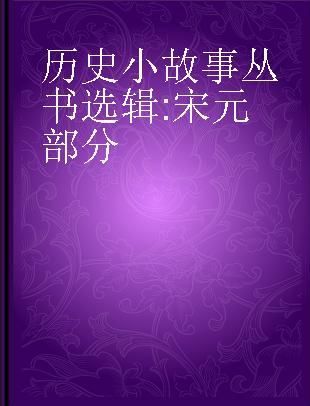 历史小故事丛书选辑:宋元部分